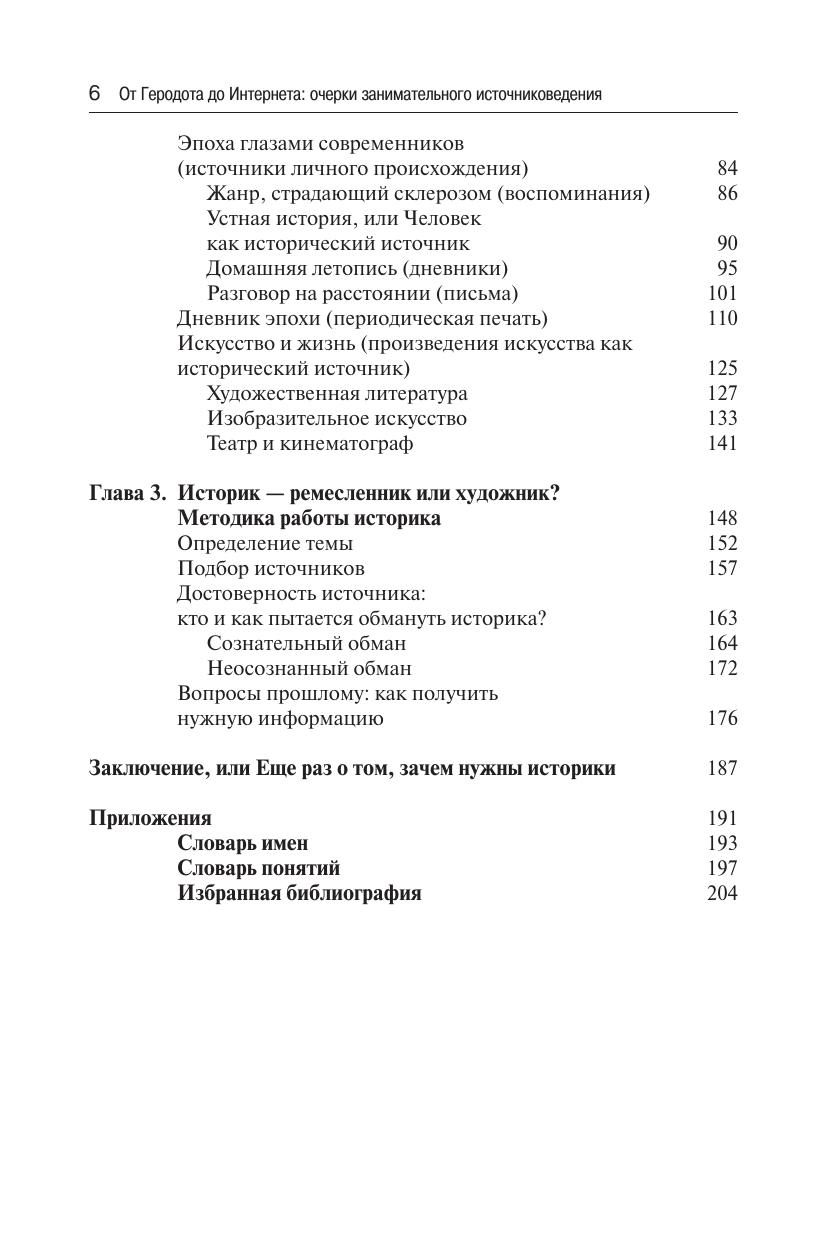 6 От Геродота до Интернета: очерки занимательного источниковедения

Эпоха глазами современников (источники личного происхождения) 84
Жанр, страдающий склерозом (воспоминания) 86
Устная история, или Человек как исторический источник 90
Домашняя летопись (дневники) 95
Разговор на расстоянии (письма) 101
Дневник эпохи (периодическая печать) 110
Искусство и жизнь (произведения искусства как исторический источник) 125
Художественная литература 127
Изобразительное искусство 133
Театр и кинематограф 141

Глава 3. Историк — ремесленник или художник? Методика работы историка 148
Определение темы 152
Подбор источников 157
Достоверность источника: кто и как пытается обмануть историка? 163
Сознательный обман 164
Неосознанный обман 172
Вопросы прошлому: как получить нужную информацию 176

Заключение, или Еще раз о том, зачем нужны историки 187

Приложения 191
Словарь имен 193
Словарь понятий 197
Избранная библиография 204